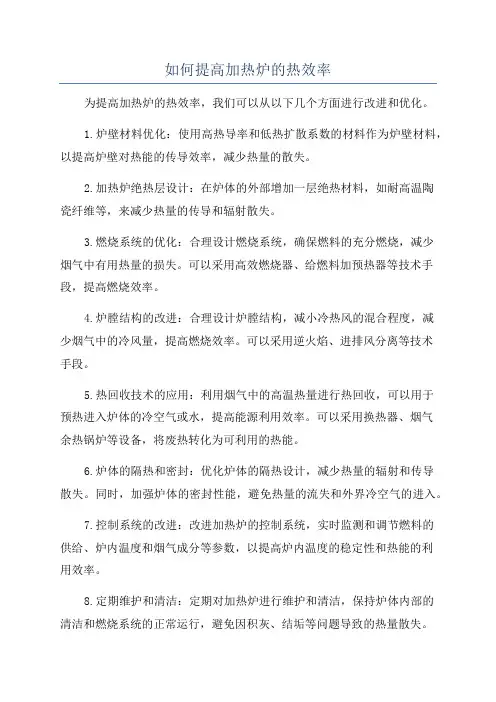 如何提高加热炉的热效率

为提高加热炉的热效率，我们可以从以下几个方面进行改进和优化。

1.炉壁材料优化：使用高热导率和低热扩散系数的材料作为炉壁材料，以提高炉壁对热能的传导效率，减少热量的散失。

2.加热炉绝热层设计：在炉体的外部增加一层绝热材料，如耐高温陶瓷纤维等，来减少热量的传导和辐射散失。

3.燃烧系统的优化：合理设计燃烧系统，确保燃料的充分燃烧，减少烟气中有用热量的损失。可以采用高效燃烧器、给燃料加预热器等技术手段，提高燃烧效率。

4.炉膛结构的改进：合理设计炉膛结构，减小冷热风的混合程度，减少烟气中的冷风量，提高燃烧效率。可以采用逆火焰、进排风分离等技术手段。

5.热回收技术的应用：利用烟气中的高温热量进行热回收，可以用于预热进入炉体的冷空气或水，提高能源利用效率。可以采用换热器、烟气余热锅炉等设备，将废热转化为可利用的热能。

6.炉体的隔热和密封：优化炉体的隔热设计，减少热量的辐射和传导散失。同时，加强炉体的密封性能，避免热量的流失和外界冷空气的进入。

7.控制系统的改进：改进加热炉的控制系统，实时监测和调节燃料的供给、炉内温度和烟气成分等参数，以提高炉内温度的稳定性和热能的利用效率。

8.定期维护和清洁：定期对加热炉进行维护和清洁，保持炉体内部的清洁和燃烧系统的正常运行，避免因积灰、结垢等问题导致的热量散失。